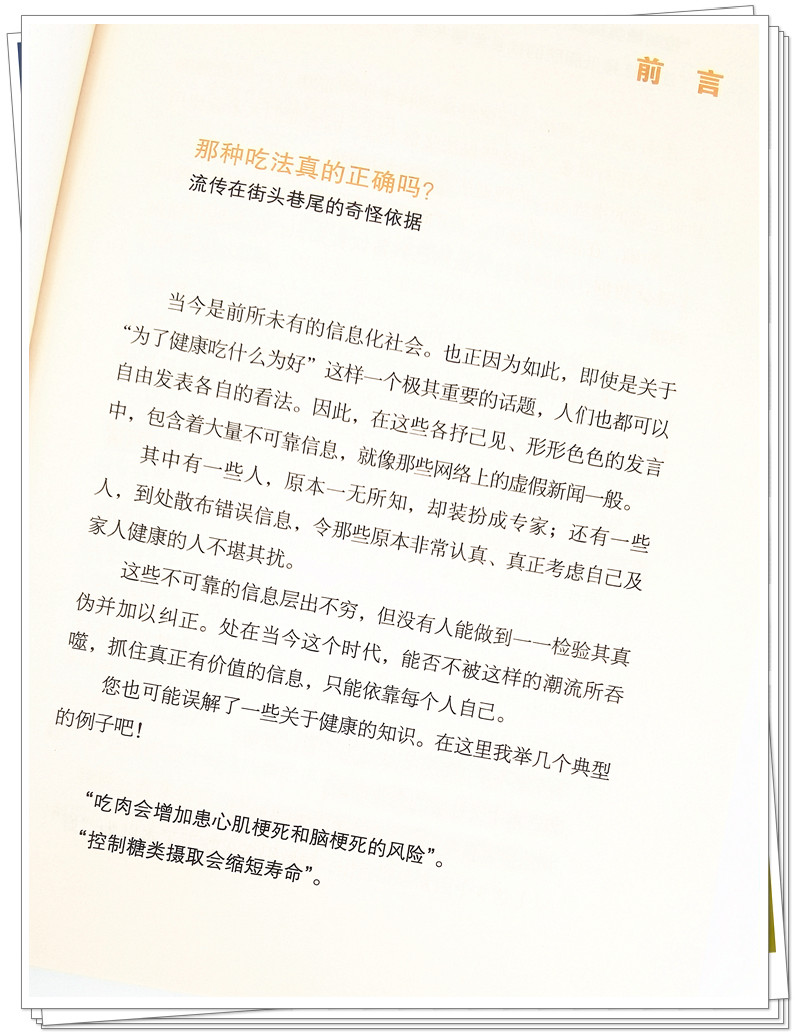 前言

那种吃法真的正确吗?
流传在街头巷尾的奇怪依据

当今是前所未有的信息化社会。也正因为如此，即使是关于“为了健康吃什么为好”这样一个极其重要的话题，人们也都可以自由发表各自的看法。因此，在这些各抒己见、形形色色的发言中，包含着大量不可靠信息，就像那些网络上的虚假新闻一般。

其中有一些人，原本一无所知，却装扮成专家；还有一些人，到处散布错误信息，令那些原本非常认真、真正考虑自己及家人健康的人不堪其扰。

这些不可靠的信息层出不穷，但没有人能做到一一检验其真伪并加以纠正。处在当今这个时代，能否不被这样的潮流所吞噬，抓住真正有价值的信息，只能依靠每个人自己。

您也可能误解了一些关于健康的知识。在这里我举几个典型的例子吧!

“吃肉会增加患心肌梗死和脑梗死的风险”。
“控制糖类摄取会缩短寿命”。